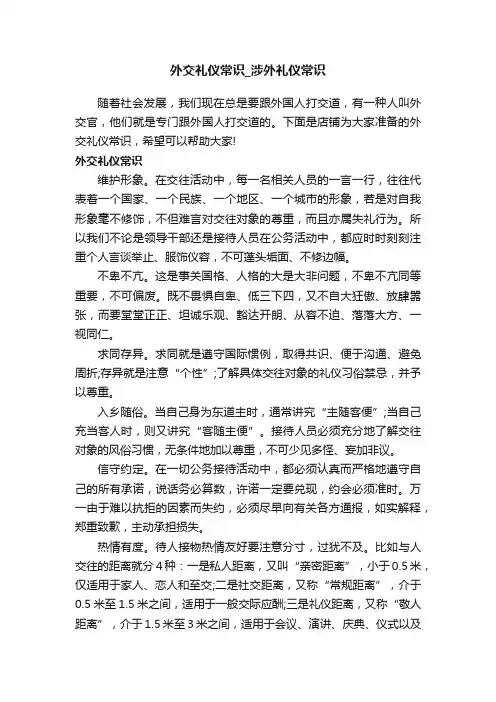 外交礼仪常识_涉外礼仪常识

随着社会发展，我们现在总是要跟外国人打交道，有一种人叫外交官，他们就是专门跟外国人打交道的。下面是店铺为大家准备的外交礼仪常识，希望可以帮助大家!

外交礼仪常识

维护形象。在交往活动中，每一名相关人员的一言一行，往往代表着一个国家、一个民族、一个地区、一个城市的形象，若是对自我形象毫不修饰，不但难言对交往对象的尊重，而且亦属失礼行为。所以我们不论是领导干部还是接待人员在公务活动中，都应时时刻刻注重个人言谈举止、服饰仪容，不可蓬头垢面、不修边幅。

不卑不亢。这是事关国格、人格的大是大非问题，不卑不亢同等重要，不可偏废。既不畏惧自卑、低三下四，又不自大狂傲、放肆嚣张，而要堂堂正正、坦诚乐观、豁达开朗、从容不迫、落落大方、一视同仁。

求同存异。求同就是遵守国际惯例，取得共识、便于沟通、避免周折;存异就是注意“个性”;了解具体交往对象的礼仪习俗禁忌，并予以尊重。

入乡随俗。当自己身为东道主时，通常讲究“主随客便”;当自己充当客人时，则又讲究“客随主便”。接待人员必须充分地了解交往对象的风俗习惯，无条件地加以尊重，不可少见多怪、妄加非议。

信守约定。在一切公务接待活动中，都必须认真而严格地遵守自己的所有承诺，说话务必算数，许诺一定要兑现，约会必须准时。万一由于难以抗拒的因素而失约，必须尽早向有关各方通报，如实解释，郑重致歉，主动承担损失。

热情有度。待人接物热情友好要注意分寸，过犹不及。比如与人交往的距离就分4种：一是私人距离，又叫“亲密距离”，小于0.5米，仅适用于家人、恋人和至交;二是社交距离，又称“常规距离”，介于0.5米至1.5米之间，适用于一般交际应酬;三是礼仪距离，又称“敬人距离”，介于1.5米至3米之间，适用于会议、演讲、庆典、仪式以及